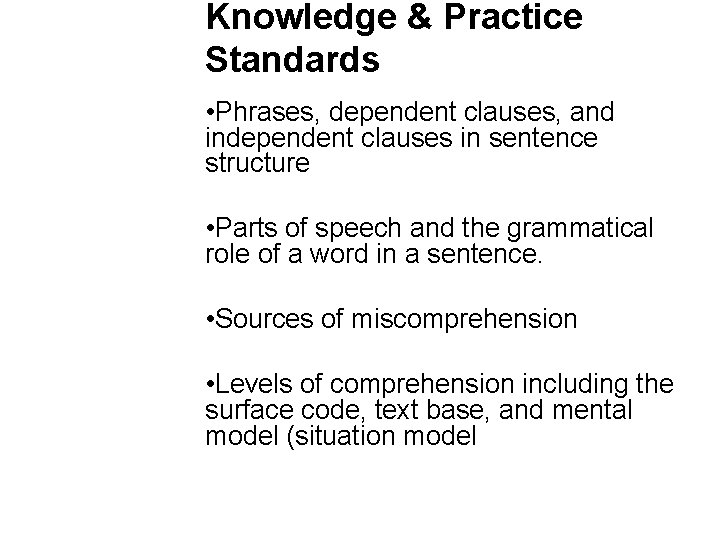 Knowledge & Practice Standards

•Phrases, dependent clauses, and independent clauses in sentence structure

•Parts of speech and the grammatical role of a word in a sentence.

•Sources of miscomprehension

•Levels of comprehension including the surface code, text base, and mental model (situation model